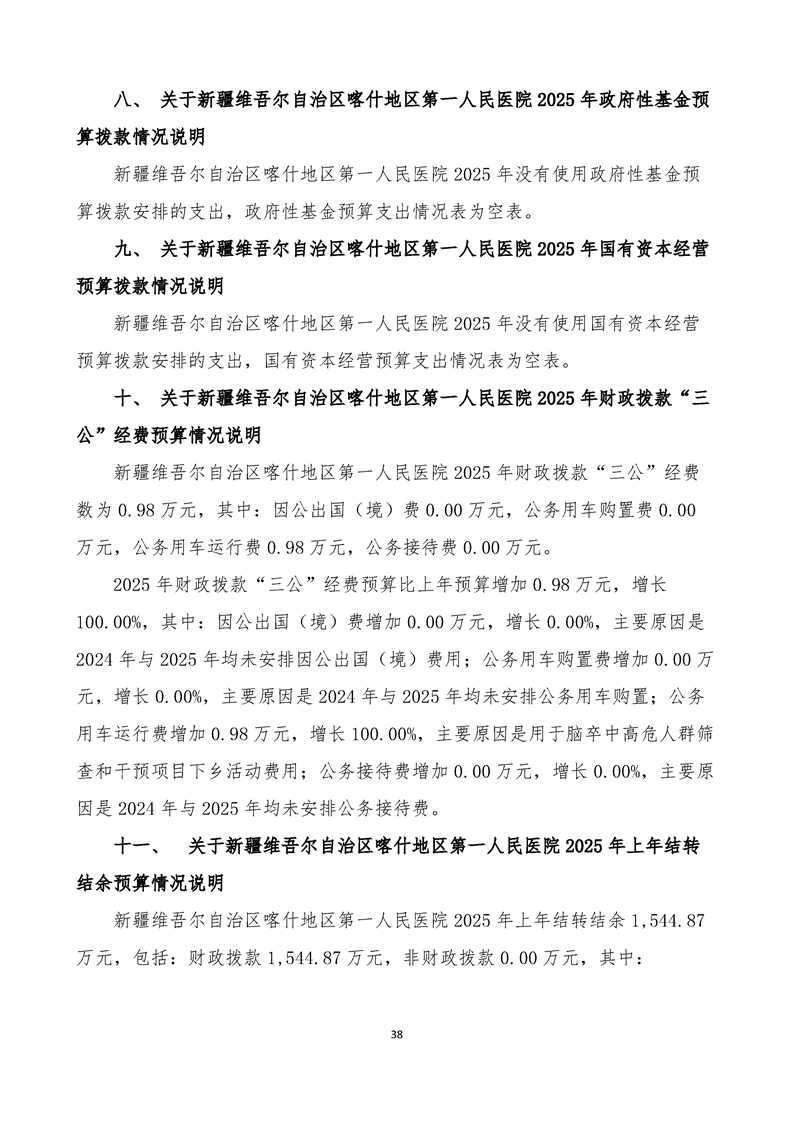 八、 关于新疆维吾尔自治区喀什地区第一人民医院 2025 年政府性基金预算拨款情况说明

新疆维吾尔自治区喀什地区第一人民医院 2025 年没有使用政府性基金预算拨款安排的支出，政府性基金预算支出情况表为空表。

九、 关于新疆维吾尔自治区喀什地区第一人民医院 2025 年国有资本经营预算拨款情况说明

新疆维吾尔自治区喀什地区第一人民医院 2025 年没有使用国有资本经营预算拨款安排的支出，国有资本经营预算支出情况表为空表。

十、 关于新疆维吾尔自治区喀什地区第一人民医院 2025 年财政拨款“三公”经费预算情况说明

新疆维吾尔自治区喀什地区第一人民医院 2025 年财政拨款“三公”经费数为 0.98 万元，其中：因公出国（境）费 0.00 万元，公务用车购置费 0.00 万元，公务用车运行费 0.98 万元，公务接待费 0.00 万元。

2025 年财政拨款“三公”经费预算比上年预算增加 0.98 万元，增长 100.00%，其中：因公出国（境）费增加 0.00 万元，增长 0.00%，主要原因是 2024 年与 2025 年均未安排因公出国（境）费用；公务用车购置费增加 0.00 万元，增长 0.00%，主要原因是 2024 年与 2025 年均未安排公务用车购置；公务用车运行费增加 0.98 万元，增长 100.00%，主要原因是用于脑卒中高危人群筛查和干预项目下乡活动费用；公务接待费增加 0.00 万元，增长 0.00%，主要原因是 2024 年与 2025 年均未安排公务接待费。

十一、 关于新疆维吾尔自治区喀什地区第一人民医院 2025 年上年结转结余预算情况说明

新疆维吾尔自治区喀什地区第一人民医院 2025 年上年结转结余 1,544.87 万元，包括：财政拨款 1,544.87 万元，非财政拨款 0.00 万元，其中：

38